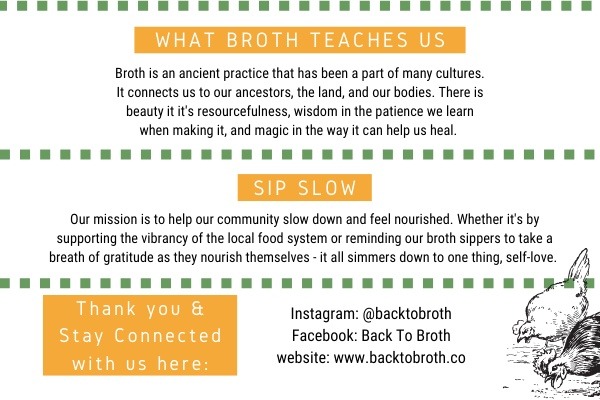 WHAT BROTH TEACHES US

Broth is an ancient practice that has been a part of many cultures. It connects us to our ancestors, the land, and our bodies. There is beauty it it's resourcefulness, wisdom in the patience we learn when making it, and magic in the way it can help us heal.

SIP SLOW

Our mission is to help our community slow down and feel nourished. Whether it's by supporting the vibrancy of the local food system or reminding our broth sippers to take a breath of gratitude as they nourish themselves - it all simmers down to one thing, self-love.

Thank you &
Stay Connected
with us here:

Instagram: @backtobroth
Facebook: Back To Broth
website: www.backtobroth.co